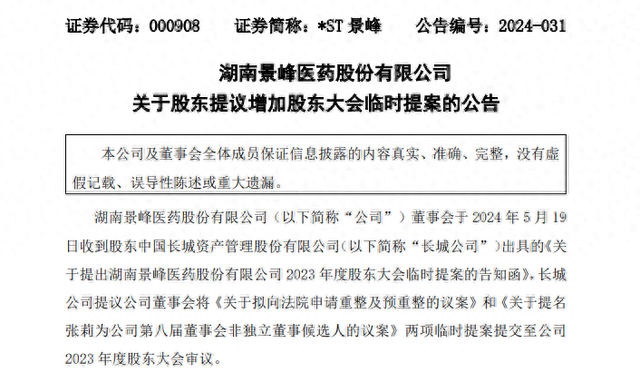 证券代码：000908　　证券简称：*ST 景峰　　公告编号：2024-031

湖南景峰医药股份有限公司
关于股东提议增加股东大会临时提案的公告

本公司及董事会全体成员保证信息披露的内容真实、准确、完整，没有虚假记载、误导性陈述或重大遗漏。

湖南景峰医药股份有限公司（以下简称“公司”）董事会于 2024 年 5 月 19 日收到股东中国长城资产管理股份有限公司（以下简称“长城公司”）出具的《关于提出湖南景峰医药股份有限公司 2023 年度股东大会临时提案的告知函》，长城公司提议公司董事会将《关于拟向法院申请重整及预重整的议案》和《关于提名张莉为公司第八届董事会非独立董事候选人的议案》两项临时提案提交至公司 2023 年度股东大会审议。